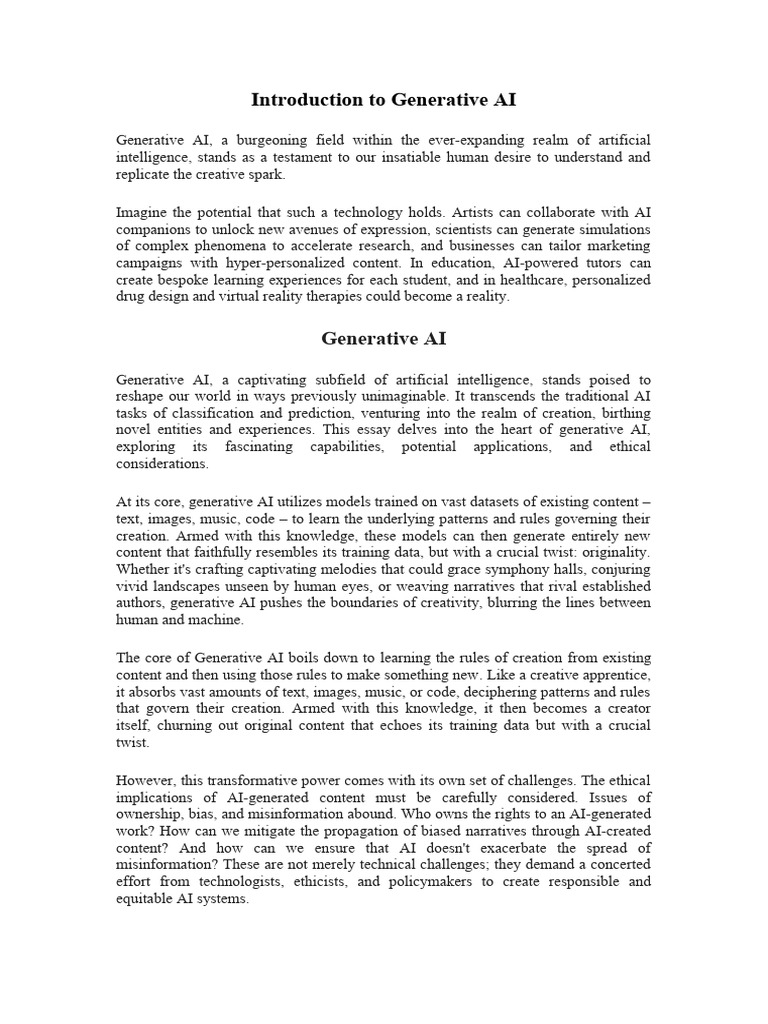 Introduction to Generative AI

Generative AI, a burgeoning field within the ever-expanding realm of artificial intelligence, stands as a testament to our insatiable human desire to understand and replicate the creative spark.

Imagine the potential that such a technology holds. Artists can collaborate with AI companions to unlock new avenues of expression, scientists can generate simulations of complex phenomena to accelerate research, and businesses can tailor marketing campaigns with hyper-personalized content. In education, AI-powered tutors can create bespoke learning experiences for each student, and in healthcare, personalized drug design and virtual reality therapies could become a reality.

Generative AI

Generative AI, a captivating subfield of artificial intelligence, stands poised to reshape our world in ways previously unimaginable. It transcends the traditional AI tasks of classification and prediction, venturing into the realm of creation, birthing novel entities and experiences. This essay delves into the heart of generative AI, exploring its fascinating capabilities, potential applications, and ethical considerations.

At its core, generative AI utilizes models trained on vast datasets of existing content – text, images, music, code – to learn the underlying patterns and rules governing their creation. Armed with this knowledge, these models can then generate entirely new content that faithfully resembles its training data, but with a crucial twist: originality. Whether it's crafting captivating melodies that could grace symphony halls, conjuring vivid landscapes unseen by human eyes, or weaving narratives that rival established authors, generative AI pushes the boundaries of creativity, blurring the lines between human and machine.

The core of Generative AI boils down to learning the rules of creation from existing content and then using those rules to make something new. Like a creative apprentice, it absorbs vast amounts of text, images, music, or code, deciphering patterns and rules that govern their creation. Armed with this knowledge, it then becomes a creator itself, churning out original content that echoes its training data but with a crucial twist.

However, this transformative power comes with its own set of challenges. The ethical implications of AI-generated content must be carefully considered. Issues of ownership, bias, and misinformation abound. Who owns the rights to an AI-generated work? How can we mitigate the propagation of biased narratives through AI-created content? And how can we ensure that AI doesn't exacerbate the spread of misinformation? These are not merely technical challenges; they demand a concerted effort from technologists, ethicists, and policymakers to create responsible and equitable AI systems.